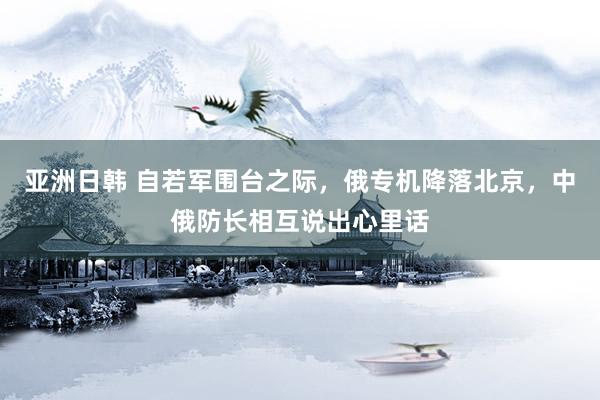 亚洲日韩 自若军围台之际，俄专机降落北京，中俄防长相互说出心里话